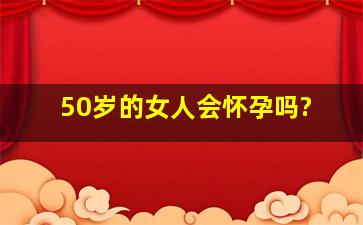 50岁的女人会怀孕吗?